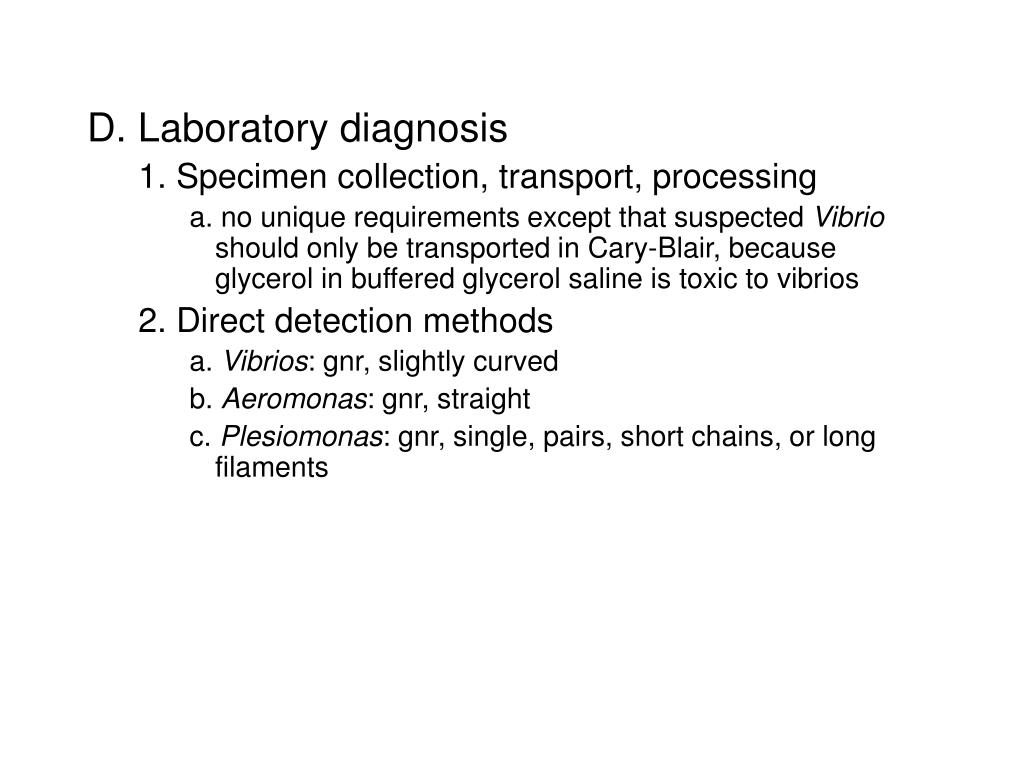 D. Laboratory diagnosis

1. Specimen collection, transport, processing

a. no unique requirements except that suspected Vibrio should only be transported in Cary-Blair, because glycerol in buffered glycerol saline is toxic to vibrios

2. Direct detection methods

a. Vibrios: gnr, slightly curved

b. Aeromonas: gnr, straight

c. Plesiomonas: gnr, single, pairs, short chains, or long filaments